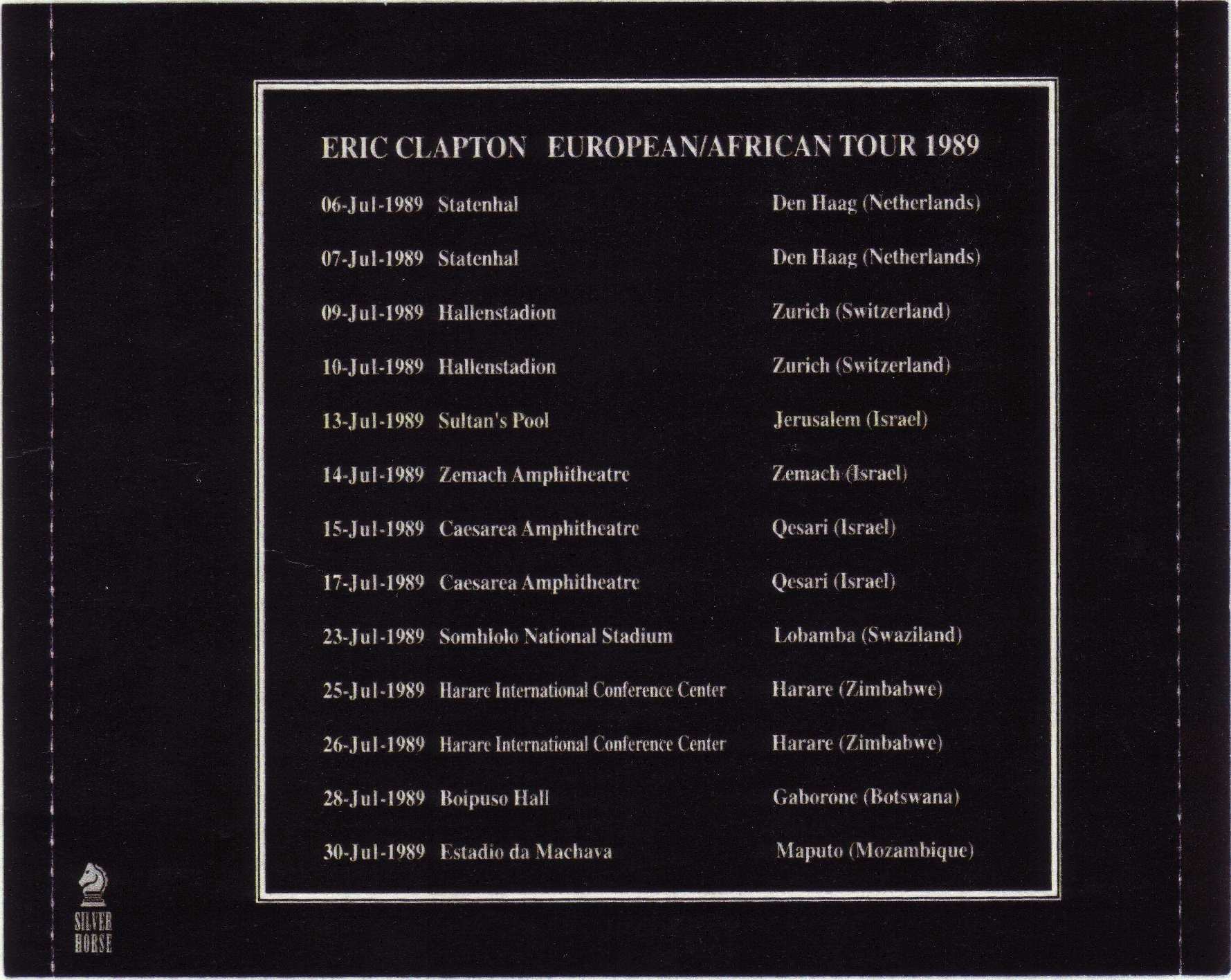 ERIC CLAPTON EUROPEAN/AFRICAN TOUR 1989

| | | |
|---|---|---|
| 06-Jul-1989 | Statenhal | Den Haag (Netherlands) |
| 07-Jul-1989 | Statenhal | Den Haag (Netherlands) |
| 09-Jul-1989 | Hallenstadion | Zurich (Switzerland) |
| 10-Jul-1989 | Hallenstadion | Zurich (Switzerland) |
| 13-Jul-1989 | Sultan's Pool | Jerusalem (Israel) |
| 14-Jul-1989 | Zemach Amphitheatre | Zemach (Israel) |
| 15-Jul-1989 | Caesarea Amphitheatre | Qesari (Israel) |
| 17-Jul-1989 | Caesarea Amphitheatre | Qesari (Israel) |
| 23-Jul-1989 | Somhlolo National Stadium | Lobamba (Swaziland) |
| 25-Jul-1989 | Harare International Conference Center | Harare (Zimbabwe) |
| 26-Jul-1989 | Harare International Conference Center | Harare (Zimbabwe) |
| 28-Jul-1989 | Boipuso Hall | Gaborone (Botswana) |
| 30-Jul-1989 | Estadio da Machava | Maputo (Mozambique) |

SILVER HORSE